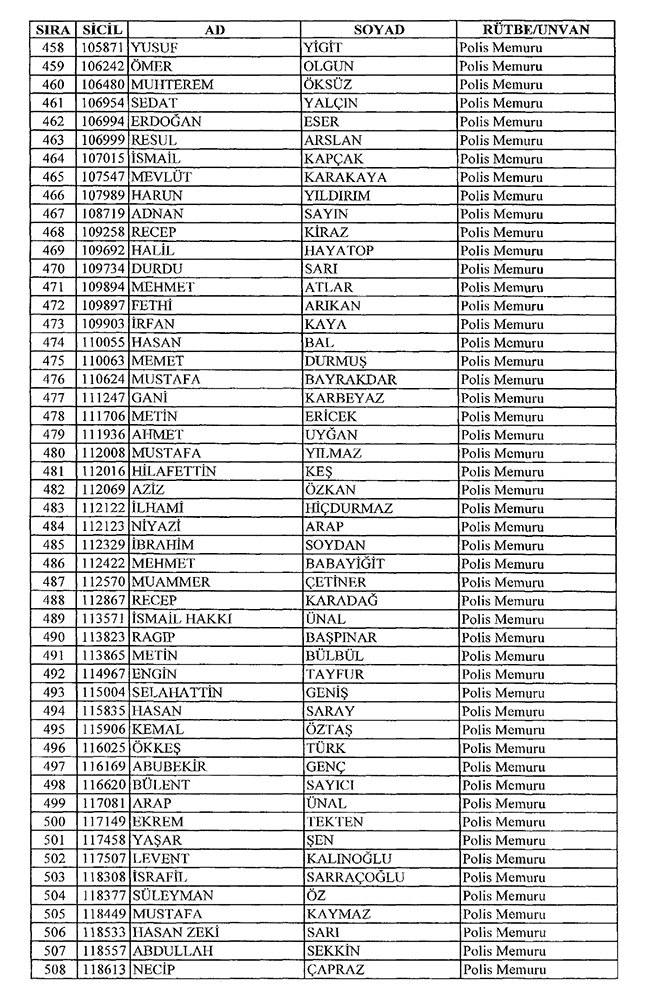 | SIRA | SİCİL | AD | SOYAD | RÜTBE/UNVAN |
|---|---|---|---|---|
| 458 | 105871 | YUSUF | YİĞİT | Polis Memuru |
| 459 | 106242 | ÖMER | OLGUN | Polis Memuru |
| 460 | 106480 | MUHTEREM | ÖKSÜZ | Polis Memuru |
| 461 | 106954 | SEDAT | YALÇIN | Polis Memuru |
| 462 | 106994 | ERDOĞAN | ESER | Polis Memuru |
| 463 | 106999 | RESUL | ARSLAN | Polis Memuru |
| 464 | 107015 | İSMAİL | KAPÇAK | Polis Memuru |
| 465 | 107547 | MEVLÜT | KARAKAYA | Polis Memuru |
| 466 | 107989 | HARUN | YILDIRIM | Polis Memuru |
| 467 | 108719 | ADNAN | SAYIN | Polis Memuru |
| 468 | 109258 | RECEP | KİRAZ | Polis Memuru |
| 469 | 109692 | HALİL | HAYATOP | Polis Memuru |
| 470 | 109734 | DURDU | SARI | Polis Memuru |
| 471 | 109894 | MEHMET | ATLAR | Polis Memuru |
| 472 | 109897 | FETHİ | ARIKAN | Polis Memuru |
| 473 | 109903 | İRFAN | KAYA | Polis Memuru |
| 474 | 110055 | HASAN | BAL | Polis Memuru |
| 475 | 110063 | MEMET | DURMUŞ | Polis Memuru |
| 476 | 110624 | MUSTAFA | BAYRAKDAR | Polis Memuru |
| 477 | 111247 | GANİ | KARBEYAZ | Polis Memuru |
| 478 | 111706 | METİN | ERİCEK | Polis Memuru |
| 479 | 111936 | AHMET | UYĞAN | Polis Memuru |
| 480 | 112008 | MUSTAFA | YILMAZ | Polis Memuru |
| 481 | 112016 | HİLAFETTİN | KEŞ | Polis Memuru |
| 482 | 112069 | AZİZ | ÖZKAN | Polis Memuru |
| 483 | 112122 | İLHAMİ | HİÇDURMAZ | Polis Memuru |
| 484 | 112123 | NİYAZİ | ARAP | Polis Memuru |
| 485 | 112329 | İBRAHİM | SOYDAN | Polis Memuru |
| 486 | 112422 | MEHMET | BABAYİĞİT | Polis Memuru |
| 487 | 112570 | MUAMMER | ÇETİNER | Polis Memuru |
| 488 | 112867 | RECEP | KARADAĞ | Polis Memuru |
| 489 | 113571 | İSMAİL HAKKI | ÜNAL | Polis Memuru |
| 490 | 113823 | RAGIP | BAŞPINAR | Polis Memuru |
| 491 | 113865 | METİN | BÜLBÜL | Polis Memuru |
| 492 | 114967 | ENGİN | TAYFUR | Polis Memuru |
| 493 | 115004 | SELAHATTİN | GENİŞ | Polis Memuru |
| 494 | 115835 | HASAN | SARAY | Polis Memuru |
| 495 | 115906 | KEMAL | ÖZTAŞ | Polis Memuru |
| 496 | 116025 | ÖKKEŞ | TÜRK | Polis Memuru |
| 497 | 116169 | ABUBEKİR | GENÇ | Polis Memuru |
| 498 | 116620 | BÜLENT | SAYICI | Polis Memuru |
| 499 | 117081 | ARAP | ÜNAL | Polis Memuru |
| 500 | 117149 | EKREM | TEKTEN | Polis Memuru |
| 501 | 117458 | YAŞAR | ŞEN | Polis Memuru |
| 502 | 117507 | LEVENT | KALINOĞLU | Polis Memuru |
| 503 | 118308 | İSRAFİL | SARRAÇOĞLU | Polis Memuru |
| 504 | 118377 | SÜLEYMAN | ÖZ | Polis Memuru |
| 505 | 118449 | MUSTAFA | KAYMAZ | Polis Memuru |
| 506 | 118533 | HASAN ZEKİ | SARI | Polis Memuru |
| 507 | 118557 | ABDULLAH | SEKKİN | Polis Memuru |
| 508 | 118613 | NECİP | ÇAPRAZ | Polis Memuru |